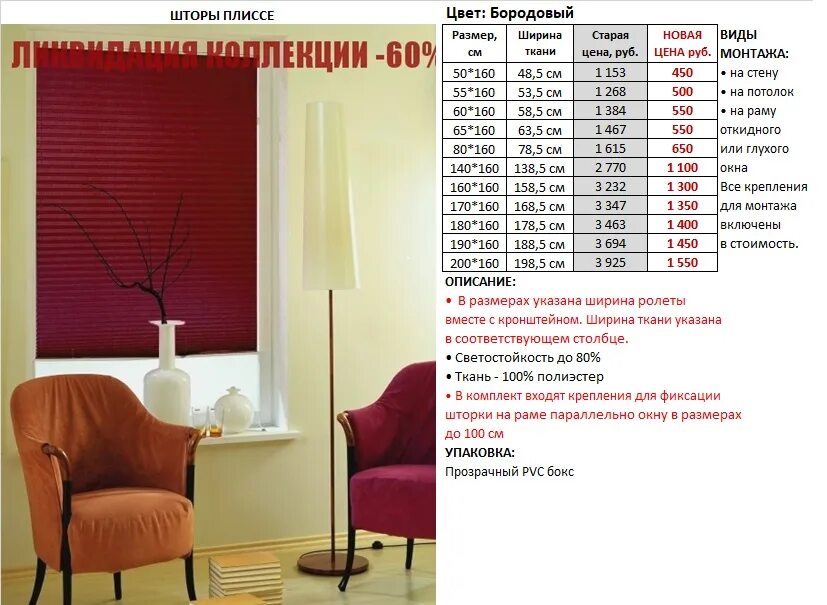 ШТОРЫ ПЛИССЕ

ЛИКВИДАЦИЯ КОЛЛЕКЦИИ -60%

Цвет: Бородовый

| Размер, см | Ширина ткани | Старая цена, руб. | НОВАЯ ЦЕНА руб. |
|---|---|---|---|
| 50*160 | 48,5 см | 1 153 | 450 |
| 55*160 | 53,5 см | 1 268 | 500 |
| 60*160 | 58,5 см | 1 384 | 550 |
| 65*160 | 63,5 см | 1 467 | 550 |
| 80*160 | 78,5 см | 1 615 | 650 |
| 140*160 | 138,5 см | 2 770 | 1 100 |
| 160*160 | 158,5 см | 3 232 | 1 300 |
| 170*160 | 168,5 см | 3 347 | 1 350 |
| 180*160 | 178,5 см | 3 463 | 1 400 |
| 190*160 | 188,5 см | 3 694 | 1 450 |
| 200*160 | 198,5 см | 3 925 | 1 550 |

ВИДЫ МОНТАЖА:
• на стену
• на потолок
• на раму откидного или глухого окна
Все крепления для монтажа включены в стоимость.

ОПИСАНИЕ:
• В размерах указана ширина ролеты вместе с кронштейном. Ширина ткани указана в соответствующем столбце.
• Светостойкость до 80%
• Ткань - 100% полиэстер
• В комплект входят крепления для фиксации шторки на раме параллельно окну в размерах до 100 см

УПАКОВКА:
Прозрачный PVC бокс